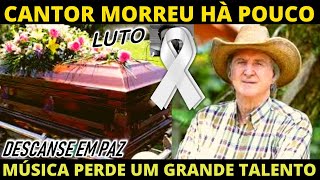 CANTOR MORREU HÀ POUCO

LUTO

DESCANSE EM PAZ

MÚSICA PERDE UM GRANDE TALENTO